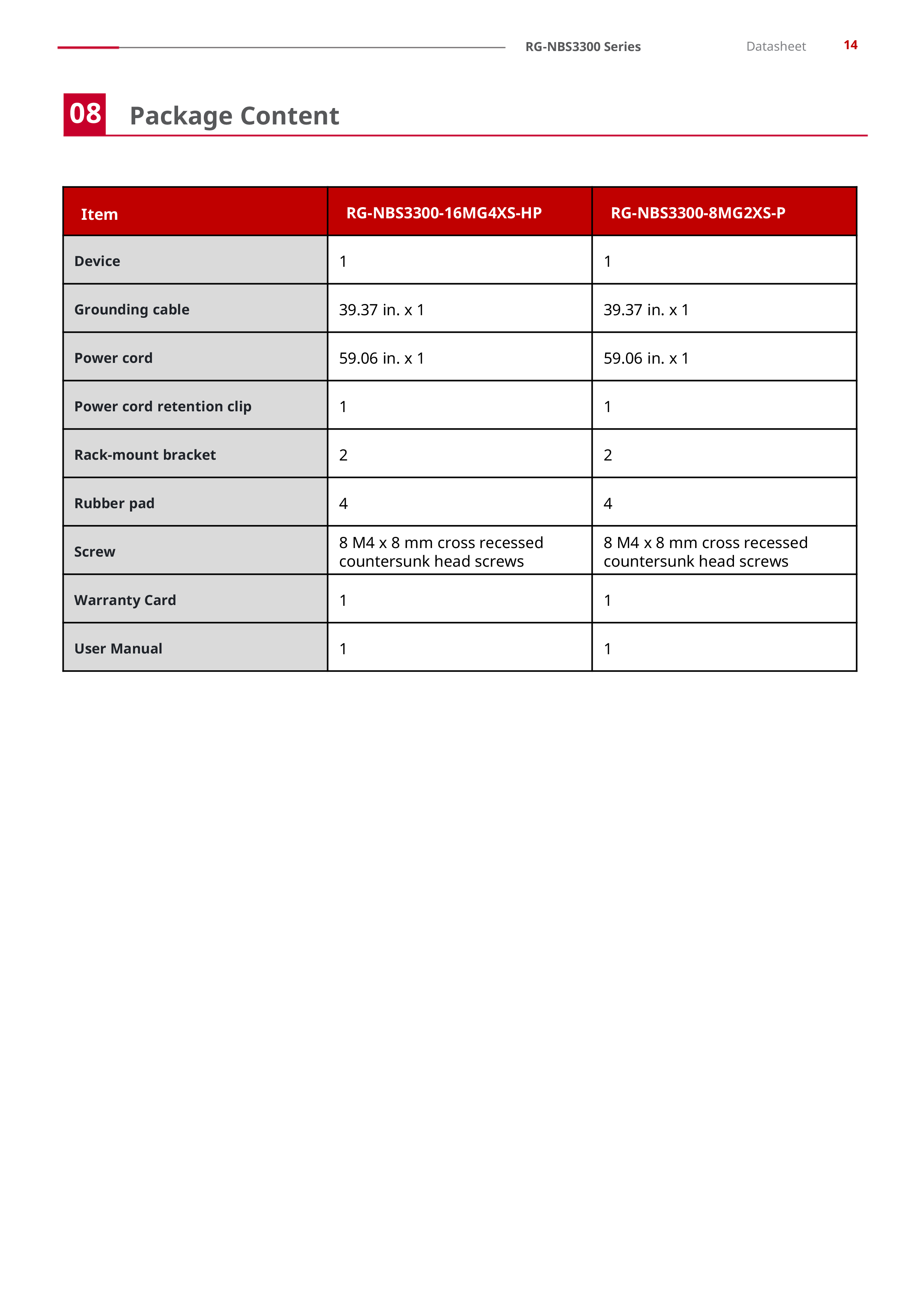 RG-NBS3300 Series Datasheet 14

08 Package Content

| Item | RG-NBS3300-16MG4XS-HP | RG-NBS3300-8MG2XS-P |
|---|---|---|
| Device | 1 | 1 |
| Grounding cable | 39.37 in. x 1 | 39.37 in. x 1 |
| Power cord | 59.06 in. x 1 | 59.06 in. x 1 |
| Power cord retention clip | 1 | 1 |
| Rack-mount bracket | 2 | 2 |
| Rubber pad | 4 | 4 |
| Screw | 8 M4 x 8 mm cross recessed countersunk head screws | 8 M4 x 8 mm cross recessed countersunk head screws |
| Warranty Card | 1 | 1 |
| User Manual | 1 | 1 |